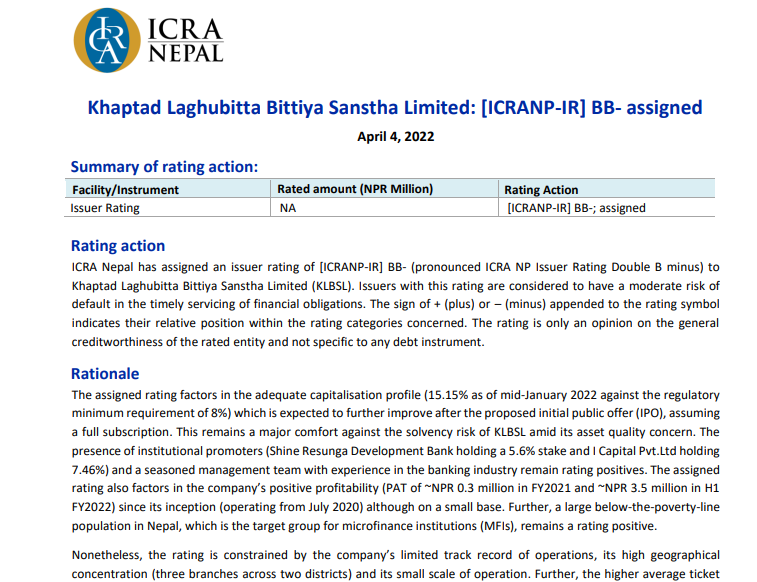 ICRA
ICRA NEPAL

Khaptad Laghubitta Bittiya Sanstha Limited: [ICRANP-IR] BB- assigned

April 4, 2022

Summary of rating action:

| Facility/Instrument | Rated amount (NPR Million) | Rating Action |
|---|---|---|
| Issuer Rating | NA | [ICRANP-IR] BB-; assigned |

Rating action

ICRA Nepal has assigned an issuer rating of [ICRANP-IR] BB- (pronounced ICRA NP Issuer Rating Double B minus) to Khaptad Laghubitta Bittiya Sanstha Limited (KLBSL). Issuers with this rating are considered to have a moderate risk of default in the timely servicing of financial obligations. The sign of + (plus) or – (minus) appended to the rating symbol indicates their relative position within the rating categories concerned. The rating is only an opinion on the general creditworthiness of the rated entity and not specific to any debt instrument.

Rationale

The assigned rating factors in the adequate capitalisation profile (15.15% as of mid-January 2022 against the regulatory minimum requirement of 8%) which is expected to further improve after the proposed initial public offer (IPO), assuming a full subscription. This remains a major comfort against the solvency risk of KLBSL amid its asset quality concern. The presence of institutional promoters (Shine Resunga Development Bank holding a 5.6% stake and I Capital Pvt.Ltd holding 7.46%) and a seasoned management team with experience in the banking industry remain rating positives. The assigned rating also factors in the company's positive profitability (PAT of ~NPR 0.3 million in FY2021 and ~NPR 3.5 million in H1 FY2022) since its inception (operating from July 2020) although on a small base. Further, a large below-the-poverty-line population in Nepal, which is the target group for microfinance institutions (MFIs), remains a rating positive.

Nonetheless, the rating is constrained by the company's limited track record of operations, its high geographical concentration (three branches across two districts) and its small scale of operation. Further, the higher average ticket